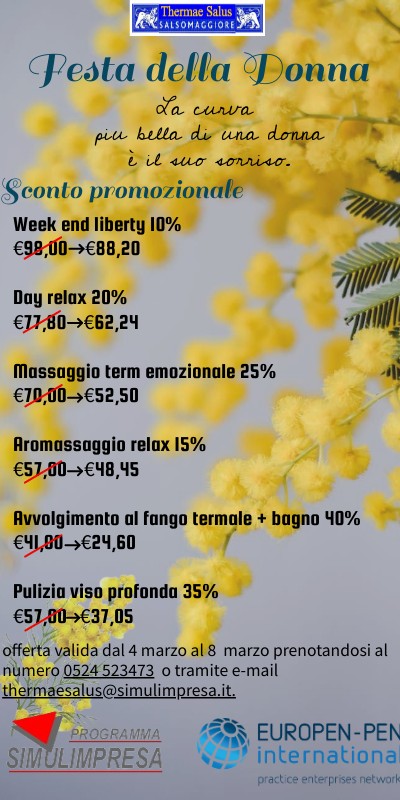 Thermae Salus
SALSOMAGGIORE

Festa della Donna

La curva
piu bella di una donna
è il suo sorriso.

Sconto promozionale

Week end liberty 10%
€98,00→€88,20

Day relax 20%
€77,80→€62,24

Massaggio term emozionale 25%
€70,00→€52,50

Aromassaggio relax 15%
€57,00→€48,45

Avvolgimento al fango termale + bagno 40%
€41,00→€24,60

Pulizia viso profonda 35%
€57,00→€37,05

offerta valida dal 4 marzo al 8 marzo prenotandosi al numero 0524 523473 o tramite e-mail thermaesalus@simulimpresa.it.

PROGRAMMA
SIMULIMPRESA

EUROPEN-PEN
international
practice enterprises network